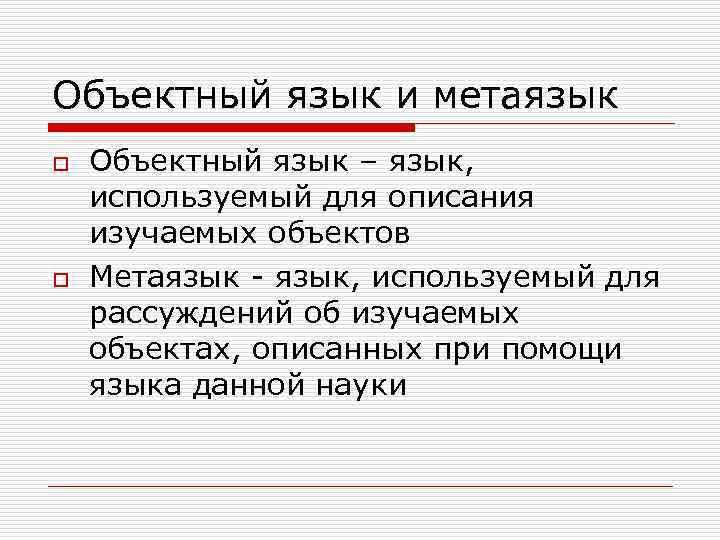 Объектный язык и метаязык

Объектный язык – язык, используемый для описания изучаемых объектов

Метаязык - язык, используемый для рассуждений об изучаемых объектах, описанных при помощи языка данной науки